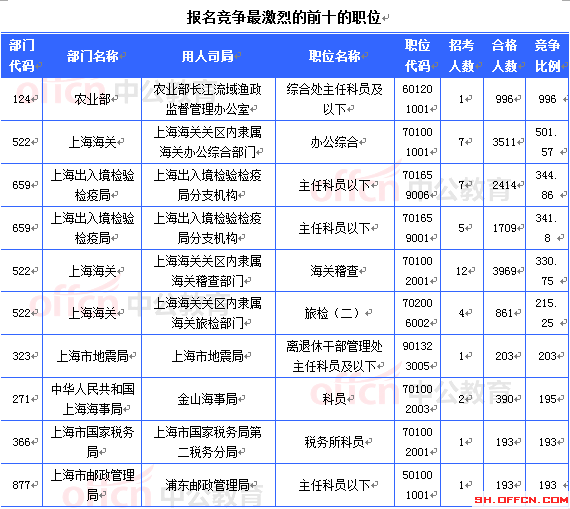 报名竞争最激烈的前十的职位

| 部门代码 | 部门名称 | 用人司局 | 职位名称 | 职位代码 | 招考人数 | 合格人数 | 竞争比例 |
|---|---|---|---|---|---|---|---|
| 124 | 农业部 | 农业部长江流域渔政监督管理办公室 | 综合处主任科员及以下 | 601201001 | 1 | 996 | 996 |
| 522 | 上海海关 | 上海海关关区内隶属海关办公综合部门 | 办公综合 | 701001001 | 7 | 3511 | 501.57 |
| 659 | 上海出入境检验检疫局 | 上海出入境检验检疫局分支机构 | 主任科员以下 | 701659006 | 7 | 2414 | 344.86 |
| 659 | 上海出入境检验检疫局 | 上海出入境检验检疫局分支机构 | 主任科员以下 | 701659001 | 5 | 1709 | 341.8 |
| 522 | 上海海关 | 上海海关关区内隶属海关稽查部门 | 海关稽查 | 701002001 | 12 | 3969 | 330.75 |
| 522 | 上海海关 | 上海海关关区内隶属海关旅检部门 | 旅检（二） | 702006002 | 4 | 861 | 215.25 |
| 323 | 上海市地震局 | 上海市地震局 | 离退休干部管理处主任科员及以下 | 901323005 | 1 | 203 | 203 |
| 271 | 中华人民共和国上海海事局 | 金山海事局 | 科员 | 701002003 | 2 | 390 | 195 |
| 366 | 上海市国家税务局 | 上海市国家税务局第二税务分局 | 税务所科员 | 701002001 | 1 | 193 | 193 |
| 877 | 上海市邮政管理局 | 浦东邮政管理局 | 主任科员以下 | 501001001 | 1 | 193 | 193 |

offcn 中公教育
SH.OFFCN.COM